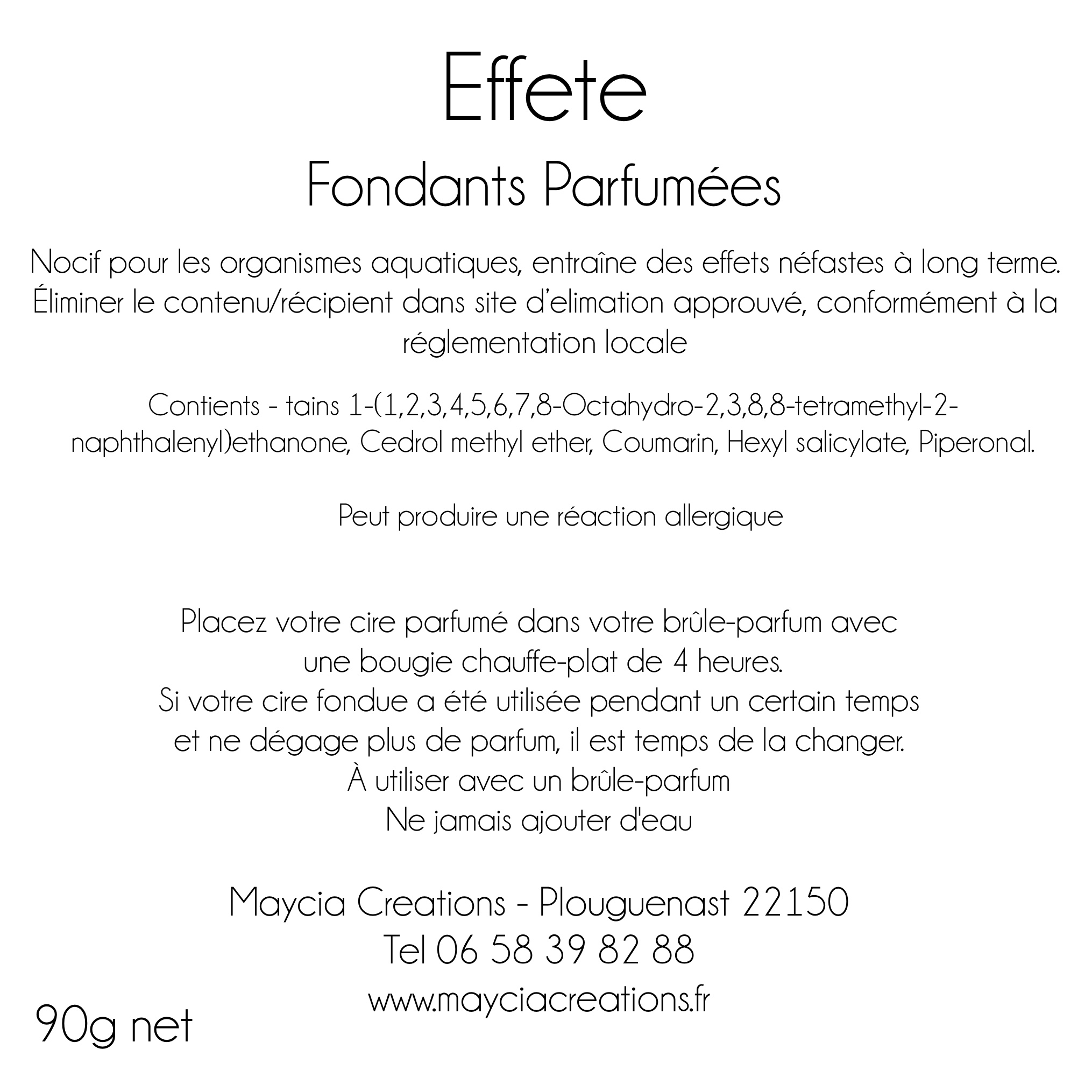 Effete

Fondants Parfumées

Nocif pour les organismes aquatiques, entraîne des effets néfastes à long terme. Éliminer le contenu/récipient dans site d'elimation approuvé, conformément à la réglementation locale

Contients - tains 1-(1,2,3,4,5,6,7,8-Octahydro-2,3,8,8-tetramethyl-2-naphthalenyl)ethanone, Cedrol methyl ether, Coumarin, Hexyl salicylate, Piperonal.

Peut produire une réaction allergique

Placez votre cire parfumé dans votre brûle-parfum avec
une bougie chauffe-plat de 4 heures.
Si votre cire fondue a été utilisée pendant un certain temps
et ne dégage plus de parfum, il est temps de la changer.
À utiliser avec un brûle-parfum
Ne jamais ajouter d'eau

Maycia Creations - Plouguenast 22150
Tel 06 58 39 82 88
www.mayciacreations.fr

90g net